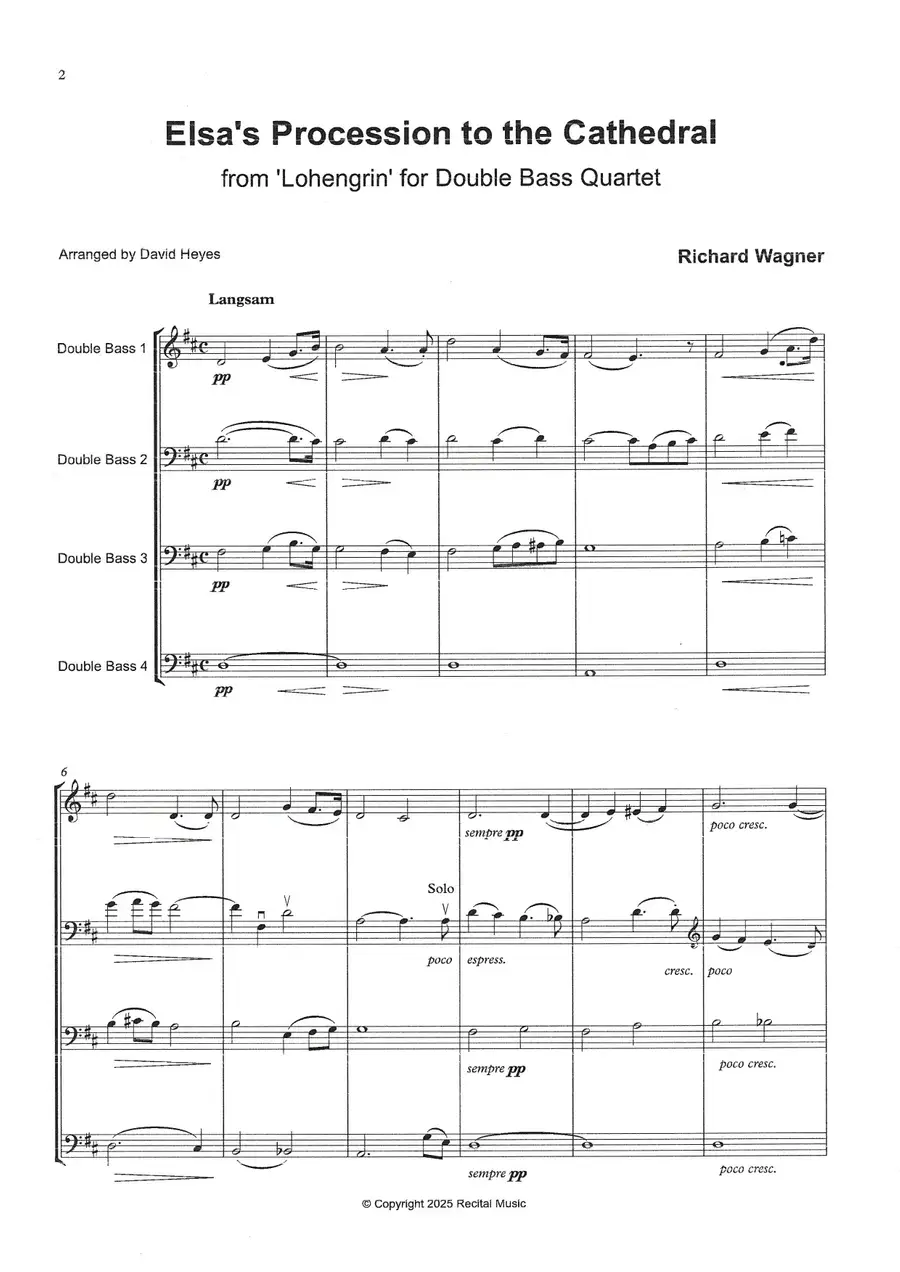 2

Elsa's Procession to the Cathedral

from 'Lohengrin' for Double Bass Quartet

Arranged by David Heyes

Richard Wagner

Langsam

Double Bass 1

pp

Double Bass 2

pp

Double Bass 3

pp

Double Bass 4

pp

6

sempre pp

poco cresc.

Solo

poco espress.

cresc.

poco

sempre pp

poco cresc.

sempre pp

poco cresc.

© Copyright 2025 Recital Music